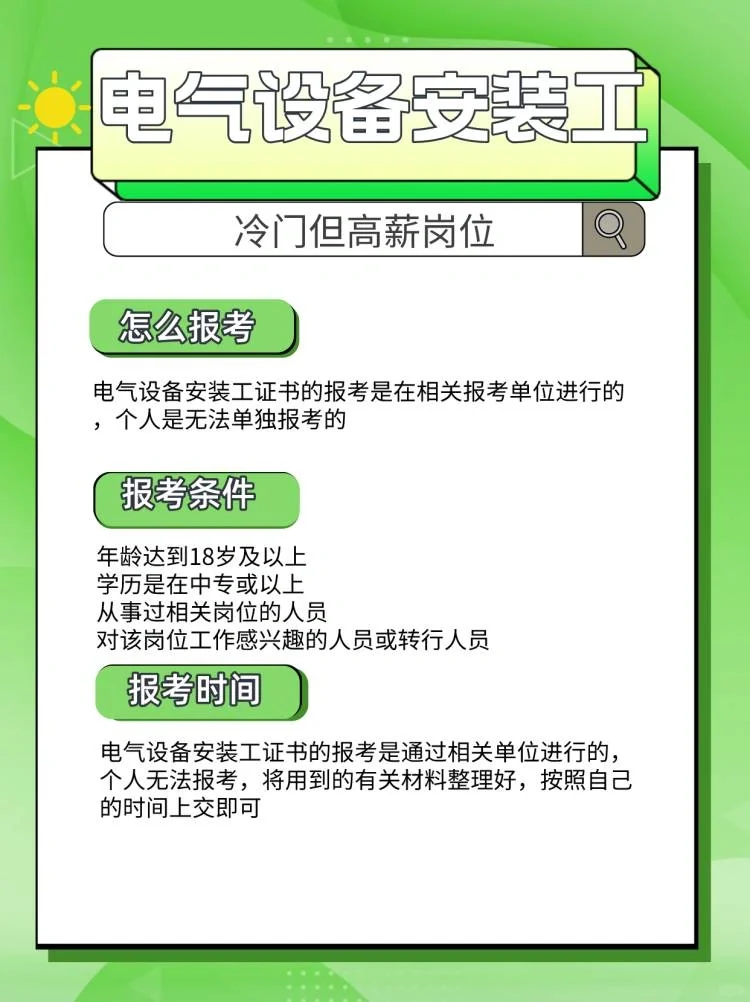 电气设备安装工

冷门但高薪岗位

怎么报考

电气设备安装工证书的报考是在相关报考单位进行的，个人是无法单独报考的

报考条件

年龄达到18岁及以上
学历是在中专或以上
从事过相关岗位的人员
对该岗位工作感兴趣的人员或转行人员

报考时间

电气设备安装工证书的报考是通过相关单位进行的，个人无法报考，将用到的有关材料整理好，按照自己的时间上交即可